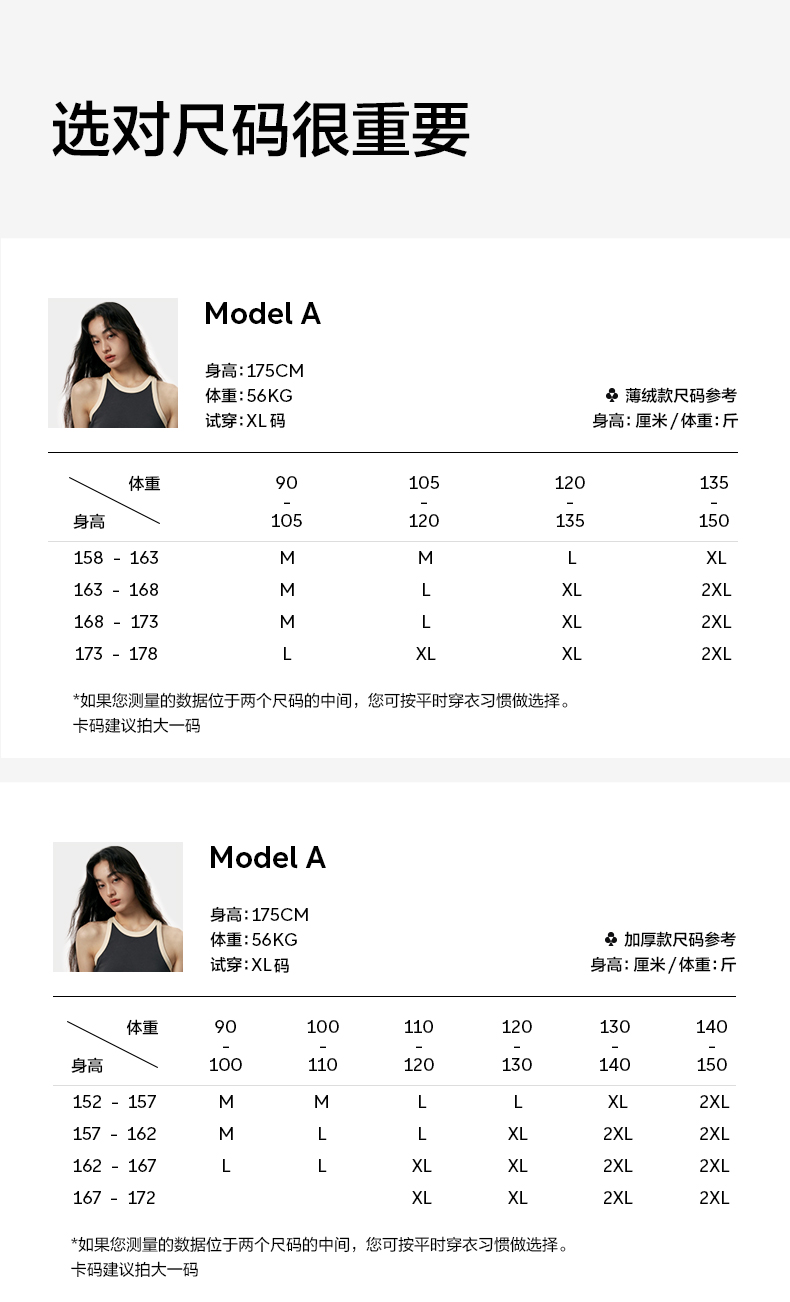 选对尺码很重要

Model A

身高:175CM
体重:56KG
试穿:XL码

♣ 薄绒款尺码参考
身高:厘米/体重:斤

| 体重 身高 | 90 - 105 | 105 - 120 | 120 - 135 | 135 - 150 |
|---|---|---|---|---|
| 158 - 163 | M | M | L | XL |
| 163 - 168 | M | L | XL | 2XL |
| 168 - 173 | M | L | XL | 2XL |
| 173 - 178 | L | XL | XL | 2XL |

*如果您测量的数据位于两个尺码的中间，您可按平时穿衣习惯做选择。
卡码建议拍大一码

Model A

身高:175CM
体重:56KG
试穿:XL码

♣ 加厚款尺码参考
身高:厘米/体重:斤

| 体重 身高 | 90 - 100 | 100 - 110 | 110 - 120 | 120 - 130 | 130 - 140 | 140 - 150 |
|---|---|---|---|---|---|---|
| 152 - 157 | M | M | L | L | XL | 2XL |
| 157 - 162 | M | L | L | XL | 2XL | 2XL |
| 162 - 167 | L | L | XL | XL | 2XL | 2XL |
| 167 - 172 | | | XL | XL | 2XL | 2XL |

*如果您测量的数据位于两个尺码的中间，您可按平时穿衣习惯做选择。
卡码建议拍大一码